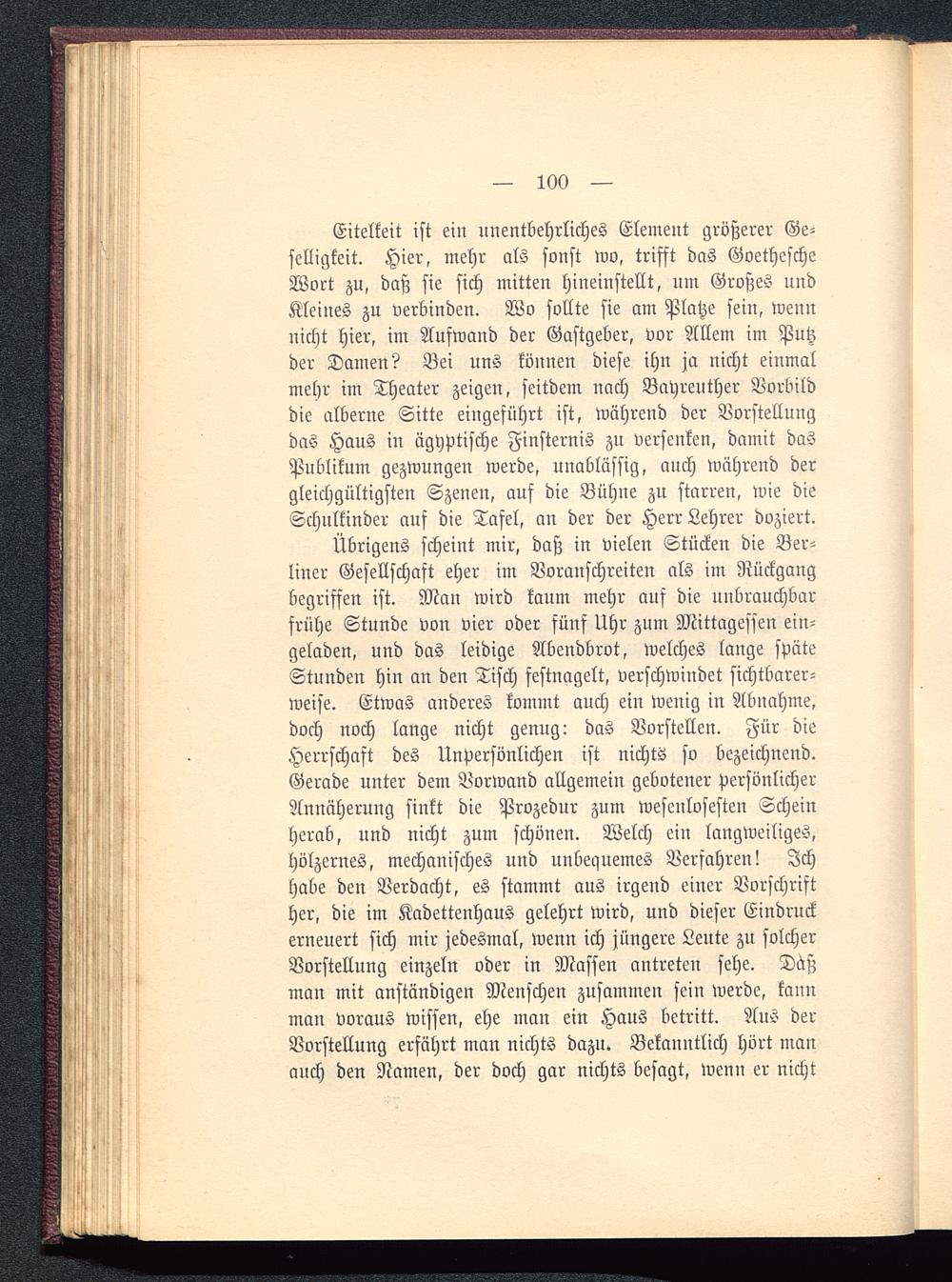 — 100 —

Eitelkeit ist ein unentbehrliches Element größerer Geselligkeit. Hier, mehr als sonst wo, trifft das Goethesche Wort zu, daß sie sich mitten hineinstellt, um Großes und Kleines zu verbinden. Wo sollte sie am Platze sein, wenn nicht hier, im Aufwand der Gastgeber, vor Allem im Putz der Damen? Bei uns können diese ihn ja nicht einmal mehr im Theater zeigen, seitdem nach Bayreuther Vorbild die alberne Sitte eingeführt ist, während der Vorstellung das Haus in ägyptische Finsternis zu versenken, damit das Publikum gezwungen werde, unablässig, auch während der gleichgültigsten Szenen, auf die Bühne zu starren, wie die Schulkinder auf die Tafel, an der der Herr Lehrer doziert.

Übrigens scheint mir, daß in vielen Stücken die Berliner Gesellschaft eher im Voranschreiten als im Rückgang begriffen ist. Man wird kaum mehr auf die unbrauchbar frühe Stunde von vier oder fünf Uhr zum Mittagessen eingeladen, und das leidige Abendbrot, welches lange späte Stunden hin an den Tisch festnagelt, verschwindet sichtbarerweise. Etwas anderes kommt auch ein wenig in Abnahme, doch noch lange nicht genug: das Vorstellen. Für die Herrschaft des Unpersönlichen ist nichts so bezeichnend. Gerade unter dem Vorwand allgemein gebotener persönlicher Annäherung sinkt die Prozedur zum wesenlosesten Schein herab, und nicht zum schönen. Welch ein langweiliges, hölzernes, mechanisches und unbequemes Verfahren! Ich habe den Verdacht, es stammt aus irgend einer Vorschrift her, die im Kadettenhaus gelehrt wird, und dieser Eindruck erneuert sich mir jedesmal, wenn ich jüngere Leute zu solcher Vorstellung einzeln oder in Massen antreten sehe. Daß man mit anständigen Menschen zusammen sein werde, kann man voraus wissen, ehe man ein Haus betritt. Aus der Vorstellung erfährt man nichts dazu. Bekanntlich hört man auch den Namen, der doch gar nichts besagt, wenn er nicht